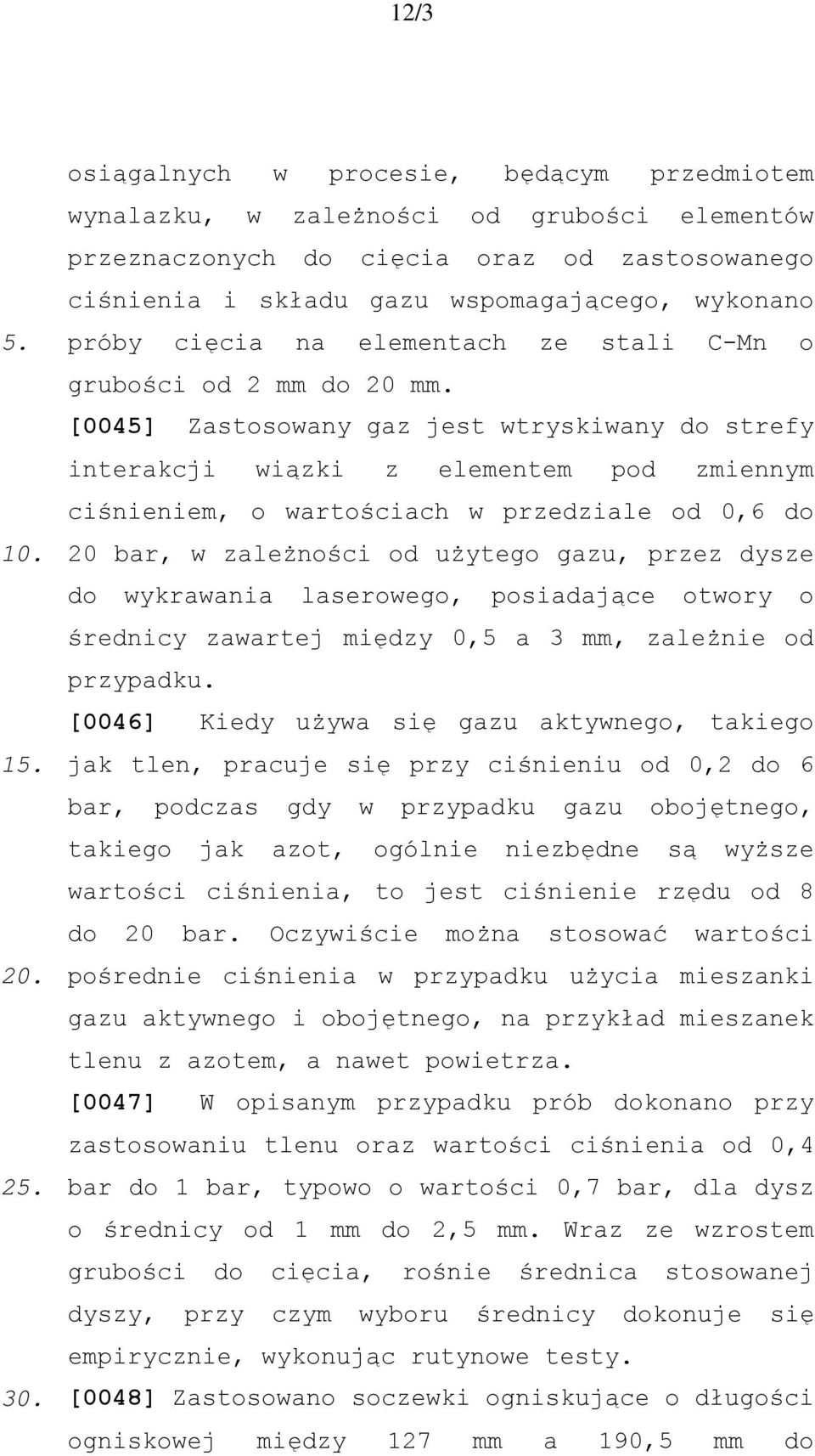 12/3

osiągalnych w procesie, będącym przedmiotem wynalazku, w zależności od grubości elementów przeznaczonych do cięcia oraz od zastosowanego ciśnienia i składu gazu wspomagającego, wykonano
5. próby cięcia na elementach ze stali C-Mn o grubości od 2 mm do 20 mm.

[0045] Zastosowany gaz jest wtryskiwany do strefy interakcji wiązki z elementem pod zmiennym ciśnieniem, o wartościach w przedziale od 0,6 do
10. 20 bar, w zależności od użytego gazu, przez dysze do wykrawania laserowego, posiadające otwory o średnicy zawartej między 0,5 a 3 mm, zależnie od przypadku.

[0046] Kiedy używa się gazu aktywnego, takiego
15. jak tlen, pracuje się przy ciśnieniu od 0,2 do 6 bar, podczas gdy w przypadku gazu obojętnego, takiego jak azot, ogólnie niezbędne są wyższe wartości ciśnienia, to jest ciśnienie rzędu od 8 do 20 bar. Oczywiście można stosować wartości
20. pośrednie ciśnienia w przypadku użycia mieszanki gazu aktywnego i obojętnego, na przykład mieszanek tlenu z azotem, a nawet powietrza.

[0047] W opisanym przypadku prób dokonano przy zastosowaniu tlenu oraz wartości ciśnienia od 0,4
25. bar do 1 bar, typowo o wartości 0,7 bar, dla dysz o średnicy od 1 mm do 2,5 mm. Wraz ze wzrostem grubości do cięcia, rośnie średnica stosowanej dyszy, przy czym wyboru średnicy dokonuje się empirycznie, wykonując rutynowe testy.
30. [0048] Zastosowano soczewki ogniskujące o długości ogniskowej między 127 mm a 190,5 mm do